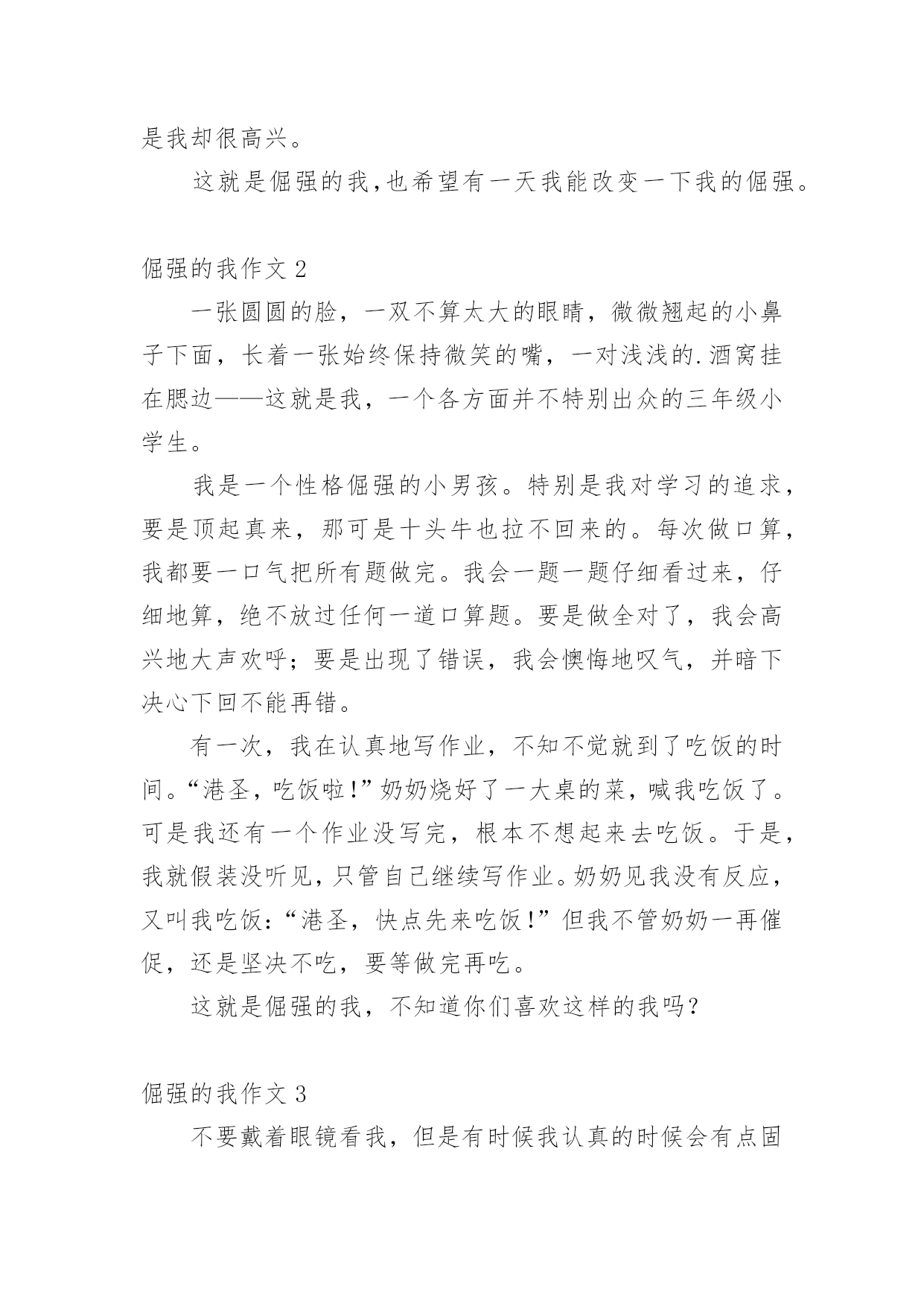 是我却很高兴。

这就是倔强的我,也希望有一天我能改变一下我的倔强。

倔强的我作文 2

一张圆圆的脸，一双不算太大的眼睛，微微翘起的小鼻子下面，长着一张始终保持微笑的嘴，一对浅浅的.酒窝挂在腮边——这就是我，一个各方面并不特别出众的三年级小学生。

我是一个性格倔强的小男孩。特别是我对学习的追求，要是顶起真来，那可是十头牛也拉不回来的。每次做口算，我都要一口气把所有题做完。我会一题一题仔细看过来，仔细地算，绝不放过任何一道口算题。要是做全对了，我会高兴地大声欢呼；要是出现了错误，我会懊悔地叹气，并暗下决心下回不能再错。

有一次，我在认真地写作业，不知不觉就到了吃饭的时间。“港圣，吃饭啦!”奶奶烧好了一大桌的菜，喊我吃饭了。可是我还有一个作业没写完，根本不想起来去吃饭。于是，我就假装没听见，只管自己继续写作业。奶奶见我没有反应，又叫我吃饭：“港圣，快点先来吃饭!”但我不管奶奶一再催促，还是坚决不吃，要等做完再吃。

这就是倔强的我，不知道你们喜欢这样的我吗?

倔强的我作文 3

不要戴着眼镜看我，但是有时候我认真的时候会有点固